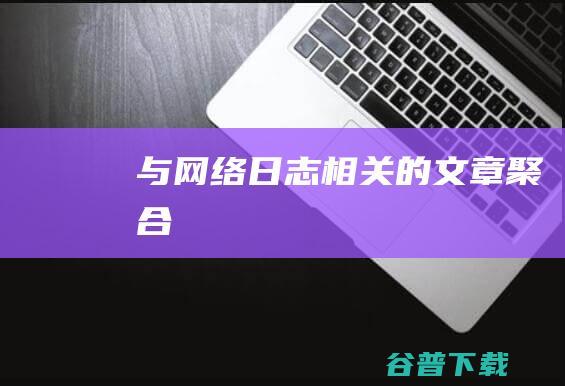 与网络日志相关的文章聚合

谷普下载